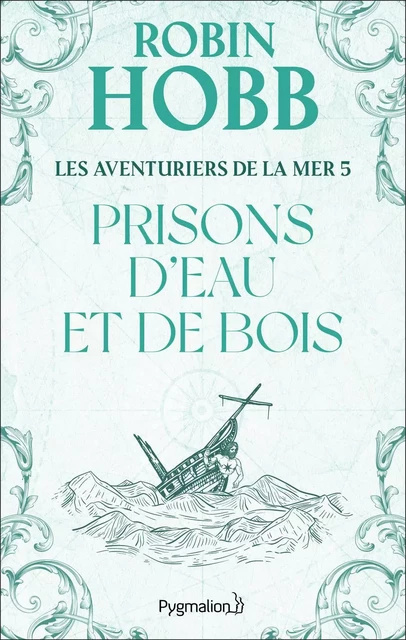 ROBIN
HOBB

LES AVENTURIERS DE LA MER 5

PRISONS
D'EAU
ET DE BOIS

Pygmalion